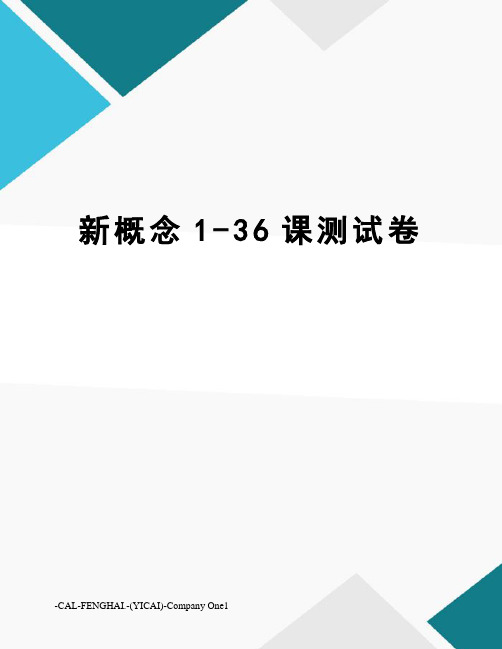 新概念 1-36 课测试卷

-CAL-FENGHAI.-(YICAI)-Company One1